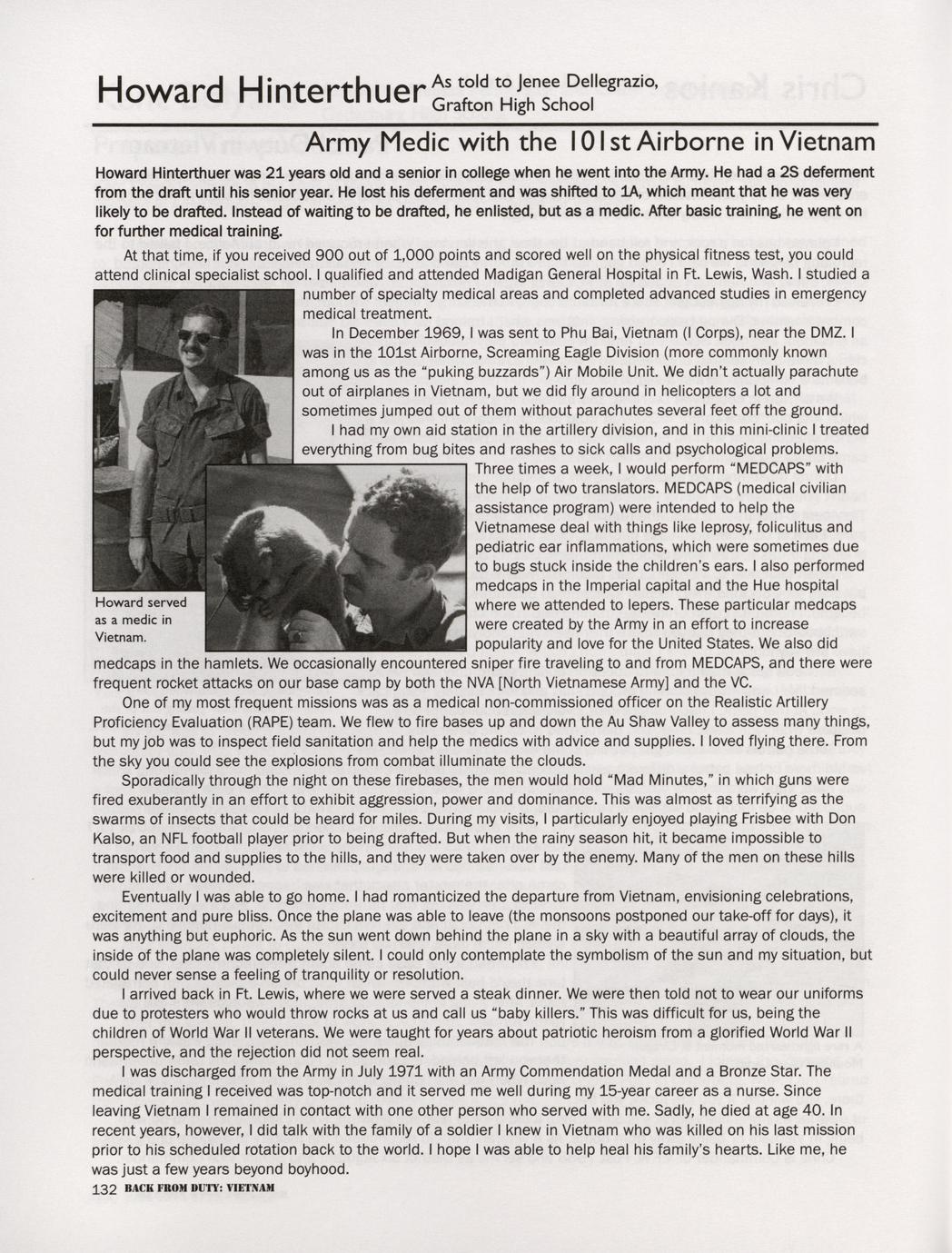 Howard Hinterthuer As told to Jenee Dellegrazio, Grafton High School

Army Medic with the 101st Airborne in Vietnam

Howard Hinterthuer was 21 years old and a senior in college when he went into the Army. He had a 2S deferment from the draft until his senior year. He lost his deferment and was shifted to 1A, which meant that he was very likely to be drafted. Instead of waiting to be drafted, he enlisted, but as a medic. After basic training, he went on for further medical training.

At that time, if you received 900 out of 1,000 points and scored well on the physical fitness test, you could attend clinical specialist school. I qualified and attended Madigan General Hospital in Ft. Lewis, Wash. I studied a number of specialty medical areas and completed advanced studies in emergency medical treatment.

In December 1969, I was sent to Phu Bai, Vietnam (I Corps), near the DMZ. I was in the 101st Airborne, Screaming Eagle Division (more commonly known among us as the "puking buzzards") Air Mobile Unit. We didn't actually parachute out of airplanes in Vietnam, but we did fly around in helicopters a lot and sometimes jumped out of them without parachutes several feet off the ground.

I had my own aid station in the artillery division, and in this mini-clinic I treated everything from bug bites and rashes to sick calls and psychological problems. Three times a week, I would perform "MEDCAPS" with the help of two translators. MEDCAPS (medical civilian assistance program) were intended to help the Vietnamese deal with things like leprosy, foliculitus and pediatric ear inflammations, which were sometimes due to bugs stuck inside the children's ears. I also performed medcaps in the Imperial capital and the Hue hospital where we attended to lepers. These particular medcaps were created by the Army in an effort to increase popularity and love for the United States. We also did medcaps in the hamlets. We occasionally encountered sniper fire traveling to and from MEDCAPS, and there were frequent rocket attacks on our base camp by both the NVA [North Vietnamese Army] and the VC.

Howard served as a medic in Vietnam.

One of my most frequent missions was as a medical non-commissioned officer on the Realistic Artillery Proficiency Evaluation (RAPE) team. We flew to fire bases up and down the Au Shaw Valley to assess many things, but my job was to inspect field sanitation and help the medics with advice and supplies. I loved flying there. From the sky you could see the explosions from combat illuminate the clouds.

Sporadically through the night on these firebases, the men would hold "Mad Minutes," in which guns were fired exuberantly in an effort to exhibit aggression, power and dominance. This was almost as terrifying as the swarms of insects that could be heard for miles. During my visits, I particularly enjoyed playing Frisbee with Don Kalso, an NFL football player prior to being drafted. But when the rainy season hit, it became impossible to transport food and supplies to the hills, and they were taken over by the enemy. Many of the men on these hills were killed or wounded.

Eventually I was able to go home. I had romanticized the departure from Vietnam, envisioning celebrations, excitement and pure bliss. Once the plane was able to leave (the monsoons postponed our take-off for days), it was anything but euphoric. As the sun went down behind the plane in a sky with a beautiful array of clouds, the inside of the plane was completely silent. I could only contemplate the symbolism of the sun and my situation, but could never sense a feeling of tranquility or resolution.

I arrived back in Ft. Lewis, where we were served a steak dinner. We were then told not to wear our uniforms due to protesters who would throw rocks at us and call us "baby killers." This was difficult for us, being the children of World War II veterans. We were taught for years about patriotic heroism from a glorified World War II perspective, and the rejection did not seem real.

I was discharged from the Army in July 1971 with an Army Commendation Medal and a Bronze Star. The medical training I received was top-notch and it served me well during my 15-year career as a nurse. Since leaving Vietnam I remained in contact with one other person who served with me. Sadly, he died at age 40. In recent years, however, I did talk with the family of a soldier I knew in Vietnam who was killed on his last mission prior to his scheduled rotation back to the world. I hope I was able to help heal his family's hearts. Like me, he was just a few years beyond boyhood.

132 BACK FROM DUTY: VIETNAM